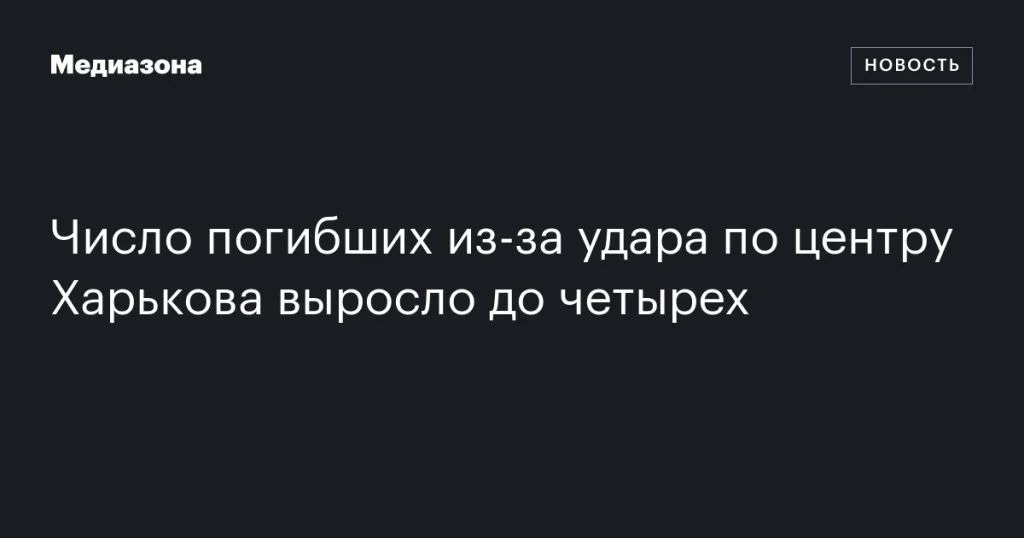 Медиазона

НОВОСТЬ

Число погибших из-за удара по центру Харькова выросло до четырех